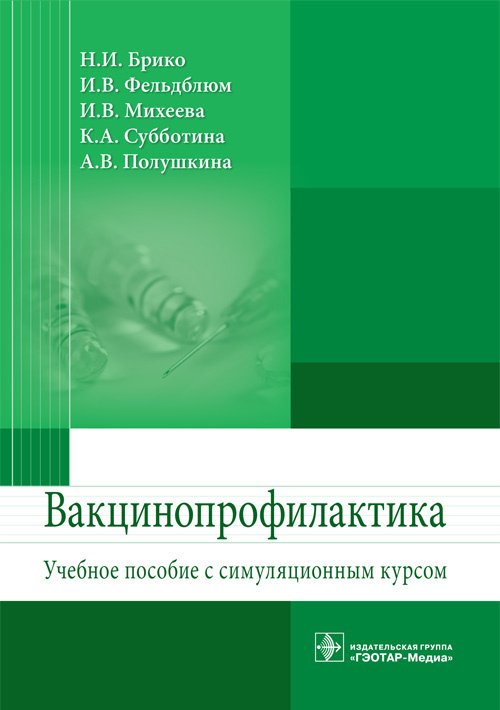 Н.И. Брико
И.В. Фельдблюм
И.В. Михеева
К.А. Субботина
А.В. Полушкина

Вакцинопрофилактика

Учебное пособие с симуляционным курсом

ИЗДАТЕЛЬСКАЯ ГРУППА
«ГЭОТАР-Медиа»